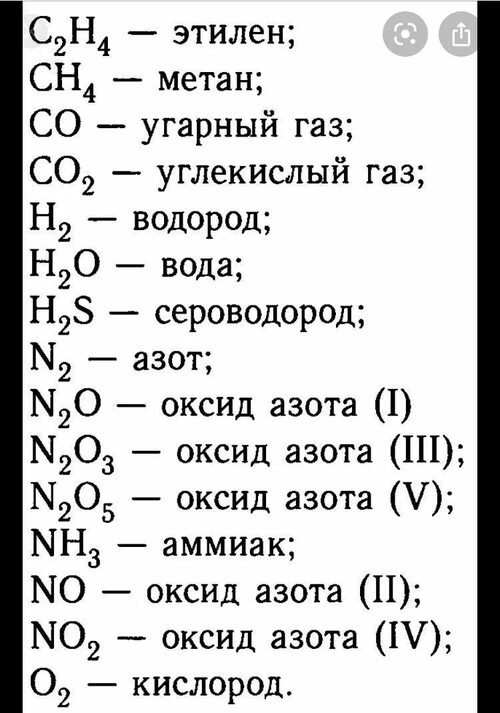 $C_2H_4$ — этилен;
$CH_4$ — метан;
$CO$ — угарный газ;
$CO_2$ — углекислый газ;
$H_2$ — водород;
$H_2O$ — вода;
$H_2S$ — сероводород;
$N_2$ — азот;
$N_2O$ — оксид азота (I)
$N_2O_3$ — оксид азота (III);
$N_2O_5$ — оксид азота (V);
$NH_3$ — аммиак;
$NO$ — оксид азота (II);
$NO_2$ — оксид азота (IV);
$O_2$ — кислород.